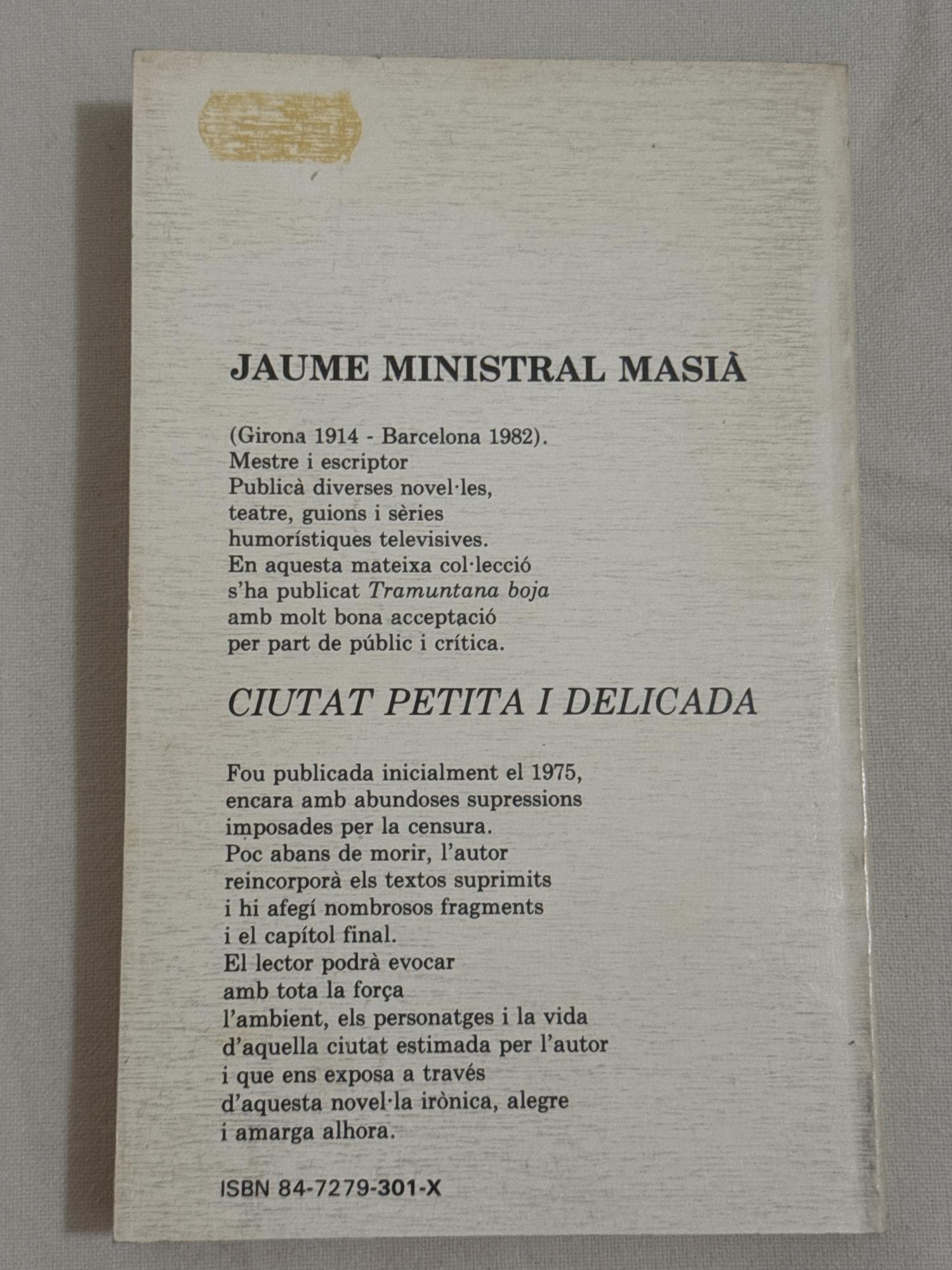 JAUME MINISTRAL MASIÀ

(Girona 1914 - Barcelona 1982). Mestre i escriptor Publicà diverses novel·les, teatre, guions i sèries humorístiques televisives. En aquesta mateixa col·lecció s'ha publicat Tramuntana boja amb molt bona acceptació per part de públic i crítica.

CIUTAT PETITA I DELICADA

Fou publicada inicialment el 1975, encara amb abundoses supressions imposades per la censura. Poc abans de morir, l'autor reincorporà els textos suprimits i hi afegí nombrosos fragments i el capítol final. El lector podrà evocar amb tota la força l'ambient, els personatges i la vida d'aquella ciutat estimada per l'autor i que ens exposa a través d'aquesta novel·la irònica, alegre i amarga alhora.

ISBN 84-7279-301-X